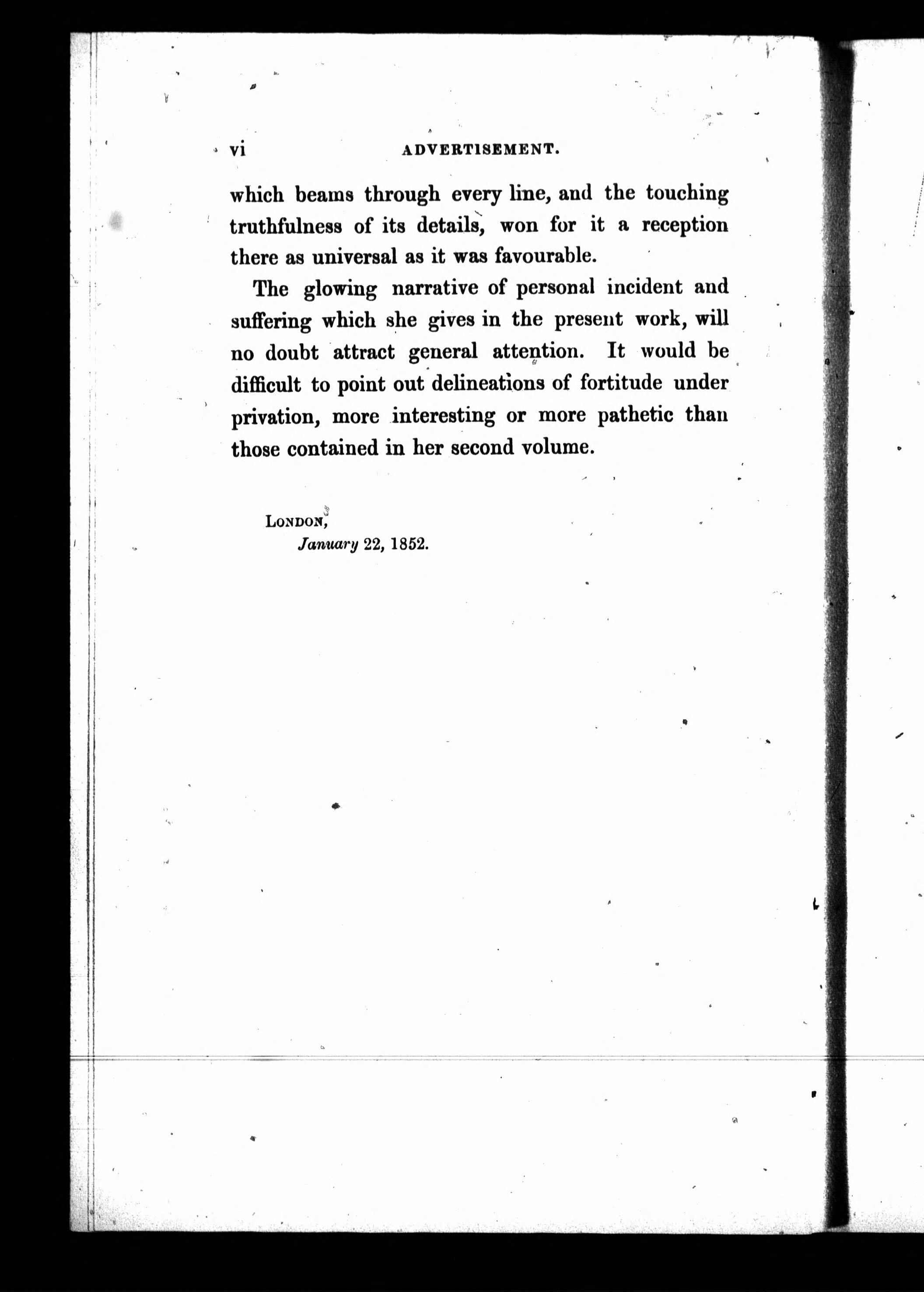 vi ADVERTISEMENT.

which beams through every line, and the touching truthfulness of its details, won for it a reception there as universal as it was favourable.

The glowing narrative of personal incident and suffering which she gives in the present work, will no doubt attract general attention. It would be difficult to point out delineations of fortitude under privation, more interesting or more pathetic than those contained in her second volume.

LONDON,
January 22, 1852.